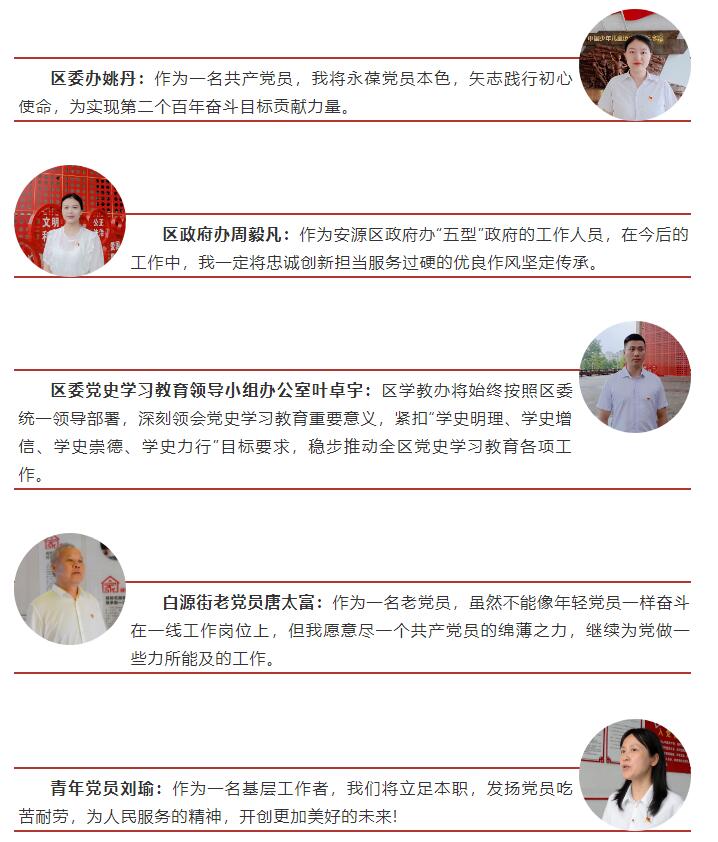 区委办姚丹：作为一名共产党员，我将永葆党员本色，矢志践行初心使命，为实现第二个百年奋斗目标贡献力量。

区政府办周毅凡：作为安源区政府办“五型”政府的工作人员，在今后的工作中，我一定将忠诚创新担当服务过硬的优良作风坚定传承。

区委党史学习教育领导小组办公室叶卓宇：区学教办将始终按照区委统一领导部署，深刻领会党史学习教育重要意义，紧扣“学史明理、学史增信、学史崇德、学史力行”目标要求，稳步推动全区党史学习教育各项工作。

白源街老党员唐太富：作为一名老党员，虽然不能像年轻党员一样奋斗在一线工作岗位上，但我愿意尽一个共产党员的绵薄之力，继续为党做一些力所能及的工作。

青年党员刘瑜：作为一名基层工作者，我们将立足本职，发扬党员吃苦耐劳，为人民服务的精神，开创更加美好的未来！